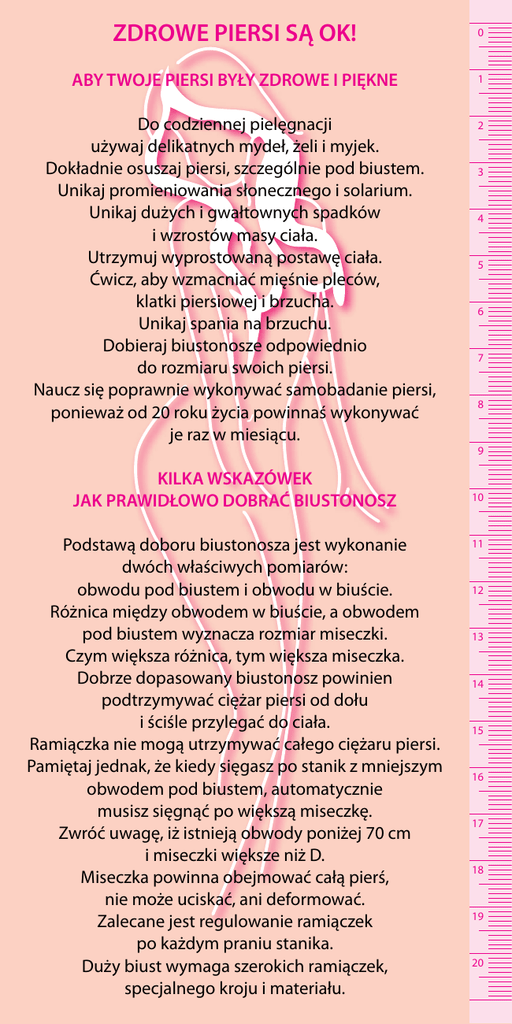 ZDROWE PIERSI SĄ OK!

ABY TWOJE PIERSI BYŁY ZDROWE I PIĘKNE

Do codziennej pielęgnacji używaj delikatnych mydeł, żeli i myjek.
Dokładnie osuszaj piersi, szczególnie pod biustem.
Unikaj promieniowania słonecznego i solarium.
Unikaj dużych i gwałtownych spadków i wzrostów masy ciała.
Utrzymuj wyprostowaną postawę ciała.
Ćwicz, aby wzmacniać mięśnie pleców, klatki piersiowej i brzucha.
Unikaj spania na brzuchu.
Dobieraj biustonosze odpowiednio do rozmiaru swoich piersi.
Naucz się poprawnie wykonywać samobadanie piersi, ponieważ od 20 roku życia powinnaś wykonywać je raz w miesiącu.

KILKA WSKAZÓWEK
JAK PRAWIDŁOWO DOBRAĆ BIUSTONOSZ

Podstawą doboru biustonosza jest wykonanie dwóch właściwych pomiarów:
obwodu pod biustem i obwodu w biuście.
Różnica między obwodem w biuście, a obwodem pod biustem wyznacza rozmiar miseczki.
Czym większa różnica, tym większa miseczka.
Dobrze dopasowany biustonosz powinien podtrzymywać ciężar piersi od dołu i ściśle przylegać do ciała.
Ramiączka nie mogą utrzymywać całego ciężaru piersi.
Pamiętaj jednak, że kiedy sięgasz po stanik z mniejszym obwodem pod biustem, automatycznie musisz sięgnąć po większą miseczkę.
Zwróć uwagę, iż istnieją obwody poniżej 70 cm i miseczki większe niż D.
Miseczka powinna obejmować całą pierś, nie może uciskać, ani deformować.
Zalecane jest regulowanie ramiączek po każdym praniu stanika.
Duży biust wymaga szerokich ramiączek, specjalnego kroju i materiału.

0
1
2
3
4
5
6
7
8
9
10
11
12
13
14
15
16
17
18
19
20